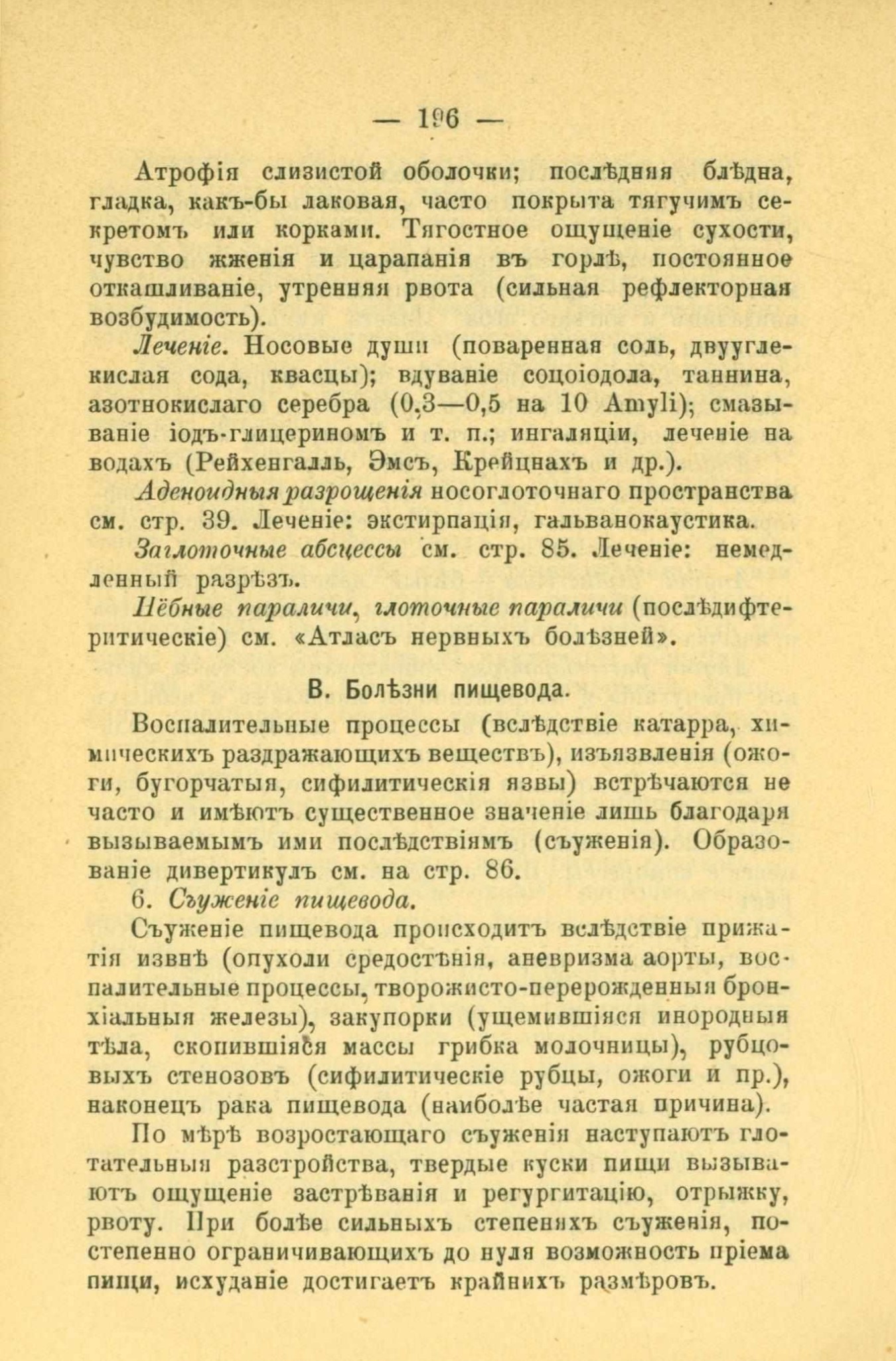 — 196 —

Атрофія слизистой оболочки; послѣдняя блѣдна, гладка, какъ-бы лаковая, часто покрыта тягучимъ секретомъ или корками. Тягостное ощущеніе сухости, чувство жженія и царапанія въ горлѣ, постоянное откашливаніе, утренняя рвота (сильная рефлекторная возбудимость).

Леченіе. Носовые души (поваренная соль, двууглекислая сода, квасцы); вдуваніе соціодола, таннина, азотнокислаго серебра (0,3—0,5 на 10 Amyli); смазываніе іодъ-глицериномъ и т. п.; ингаляціи, леченіе на водахъ (Рейхенгалль, Эмсъ, Крейцнахъ и др.).

Аденоидныя разрощенія носоглоточнаго пространства см. стр. 39. Леченіе: экстирпація, гальванокаустика.

Заглоточные абсцессы см. стр. 85. Леченіе: немедленный разрѣзъ.

Нёбные параличи, глоточные параличи (послѣдифтеритическіе) см. «Атласъ нервныхъ болѣзней».

В. Болѣзни пищевода.

Воспалительные процессы (вслѣдствіе катарра, химическихъ раздражающихъ веществъ), изъязвленія (ожоги, бугорчатыя, сифилитическія язвы) встрѣчаются не часто и имѣютъ существенное значеніе лишь благодаря вызываемымъ ими послѣдствіямъ (съуженія). Образованіе дивертикулъ см. на стр. 86.

6. Съуженіе пищевода.

Съуженіе пищевода происходитъ вслѣдствіе прижатія извнѣ (опухоли средостѣнія, аневризма аорты, воспалительные процессы, творожисто-перерожденныя бронхіальныя железы), закупорки (ущемившіяся инородныя тѣла, скопившіяся массы грибка молочницы), рубцовыхъ стенозовъ (сифилитическіе рубцы, ожоги и пр.), наконецъ рака пищевода (наиболѣе частая причина).

По мѣрѣ возростающаго съуженія наступаютъ глотательныя разстройства, твердые куски пищи вызываютъ ощущеніе застрѣванія и регургитацію, отрыжку, рвоту. При болѣе сильныхъ степеняхъ съуженія, постепенно ограничивающихъ до нуля возможность пріема пищи, исхуданіе достигаетъ крайнихъ размѣровъ.